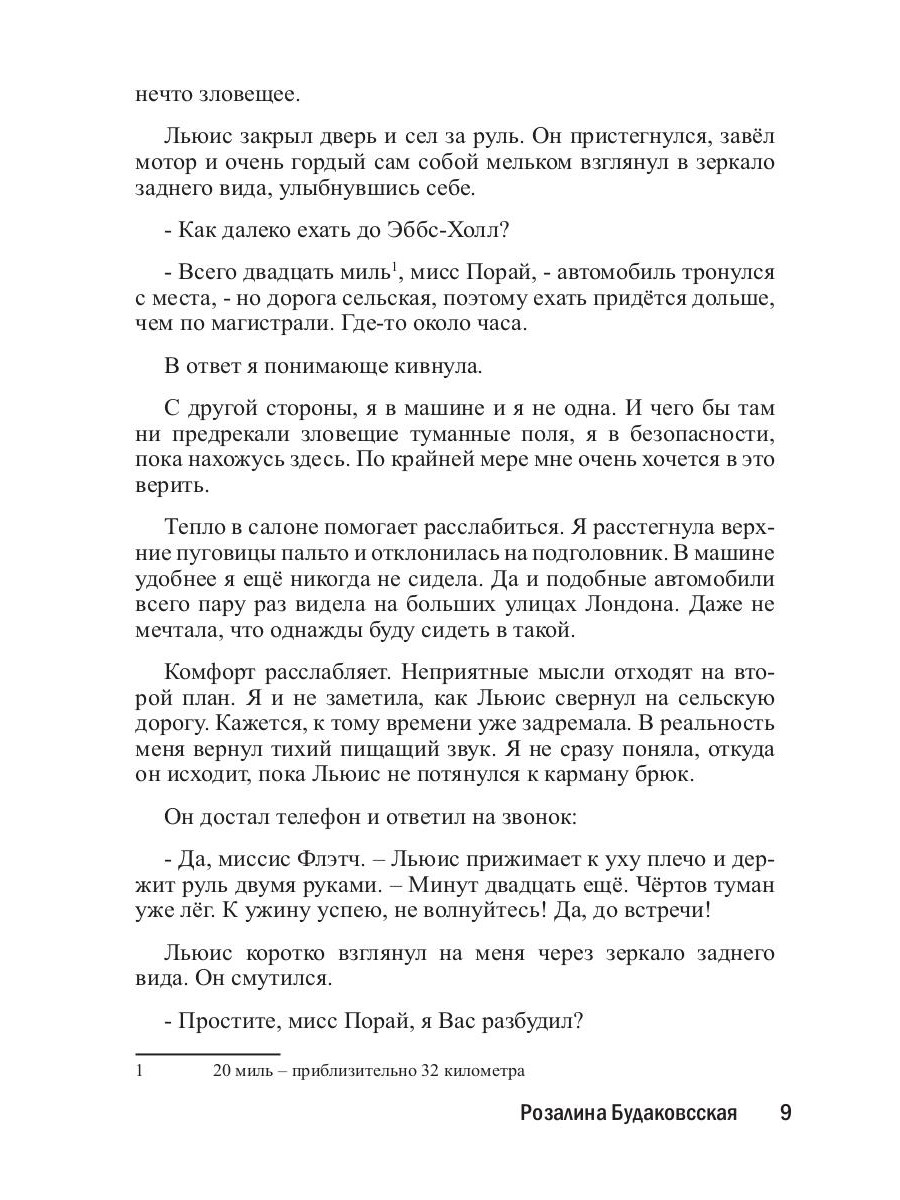 нечто зловещее.

Льюис закрыл дверь и сел за руль. Он пристегнулся, завёл мотор и очень гордый сам собой мельком взглянул в зеркало заднего вида, улыбнувшись себе.

- Как далеко ехать до Эббс-Холл?

- Всего двадцать миль$^1$, мисс Порай, - автомобиль тронулся с места, - но дорога сельская, поэтому ехать придётся дольше, чем по магистрали. Где-то около часа.

В ответ я понимающе кивнула.

С другой стороны, я в машине и я не одна. И чего бы там ни предрекали зловещие туманные поля, я в безопасности, пока нахожусь здесь. По крайней мере мне очень хочется в это верить.

Тепло в салоне помогает расслабиться. Я расстегнула верхние пуговицы пальто и отклонилась на подголовник. В машине удобнее я ещё никогда не сидела. Да и подобные автомобили всего пару раз видела на больших улицах Лондона. Даже не мечтала, что однажды буду сидеть в такой.

Комфорт расслабляет. Неприятные мысли отходят на второй план. Я и не заметила, как Льюис свернул на сельскую дорогу. Кажется, к тому времени уже задремала. В реальность меня вернул тихий пищащий звук. Я не сразу поняла, откуда он исходит, пока Льюис не потянулся к карману брюк.

Он достал телефон и ответил на звонок:

- Да, миссис Флэтч. – Льюис прижимает к уху плечо и держит руль двумя руками. – Минут двадцать ещё. Чёртов туман уже лёг. К ужину успею, не волнуйтесь! Да, до встречи!

Льюис коротко взглянул на меня через зеркало заднего вида. Он смутился.

- Простите, мисс Порай, я Вас разбудил?

1 20 миль – приблизительно 32 километра

Розалина Будаковсская 9